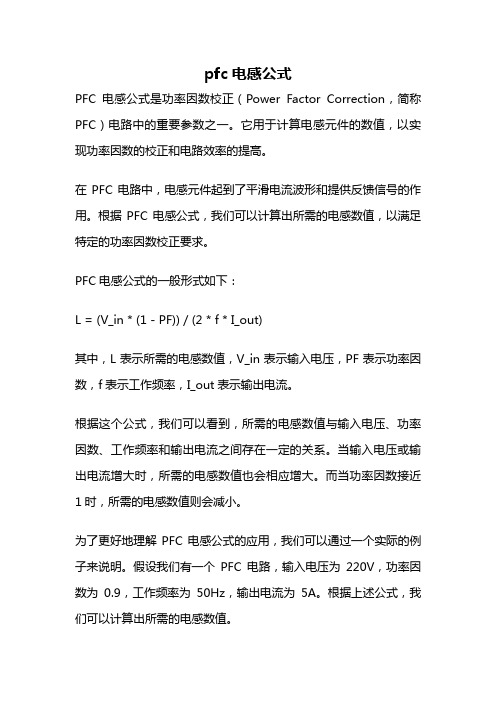 pfc 电感公式

PFC 电感公式是功率因数校正（Power Factor Correction，简称 PFC）电路中的重要参数之一。它用于计算电感元件的数值，以实现功率因数的校正和电路效率的提高。

在 PFC 电路中，电感元件起到了平滑电流波形和提供反馈信号的作用。根据 PFC 电感公式，我们可以计算出所需的电感数值，以满足特定的功率因数校正要求。

PFC 电感公式的一般形式如下：

L = (V_in * (1 - PF)) / (2 * f * I_out)

其中，L 表示所需的电感数值，V_in 表示输入电压，PF 表示功率因数，f 表示工作频率，I_out 表示输出电流。

根据这个公式，我们可以看到，所需的电感数值与输入电压、功率因数、工作频率和输出电流之间存在一定的关系。当输入电压或输出电流增大时，所需的电感数值也会相应增大。而当功率因数接近 1 时，所需的电感数值则会减小。

为了更好地理解 PFC 电感公式的应用，我们可以通过一个实际的例子来说明。假设我们有一个 PFC 电路，输入电压为 220V，功率因数为 0.9，工作频率为 50Hz，输出电流为 5A。根据上述公式，我们可以计算出所需的电感数值。